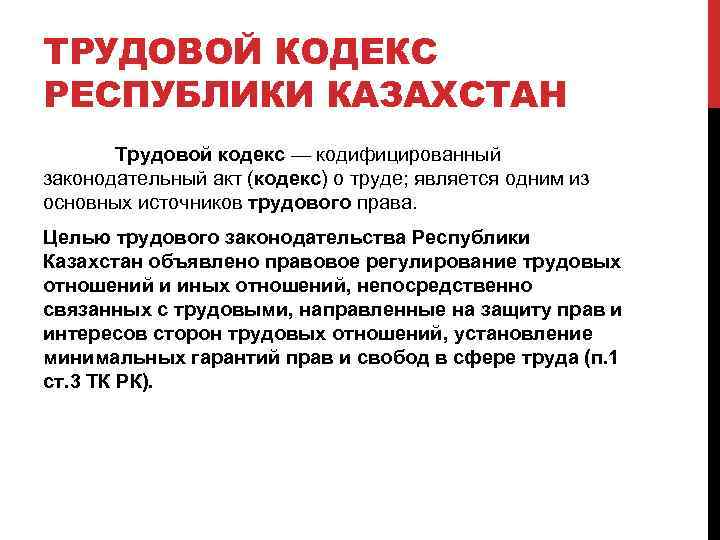 ТРУДОВОЙ КОДЕКС РЕСПУБЛИКИ КАЗАХСТАН

Трудовой кодекс — кодифицированный законодательный акт (кодекс) о труде; является одним из основных источников трудового права.

Целью трудового законодательства Республики Казахстан объявлено правовое регулирование трудовых отношений и иных отношений, непосредственно связанных с трудовыми, направленные на защиту прав и интересов сторон трудовых отношений, установление минимальных гарантий прав и свобод в сфере труда (п.1 ст.3 ТК РК).